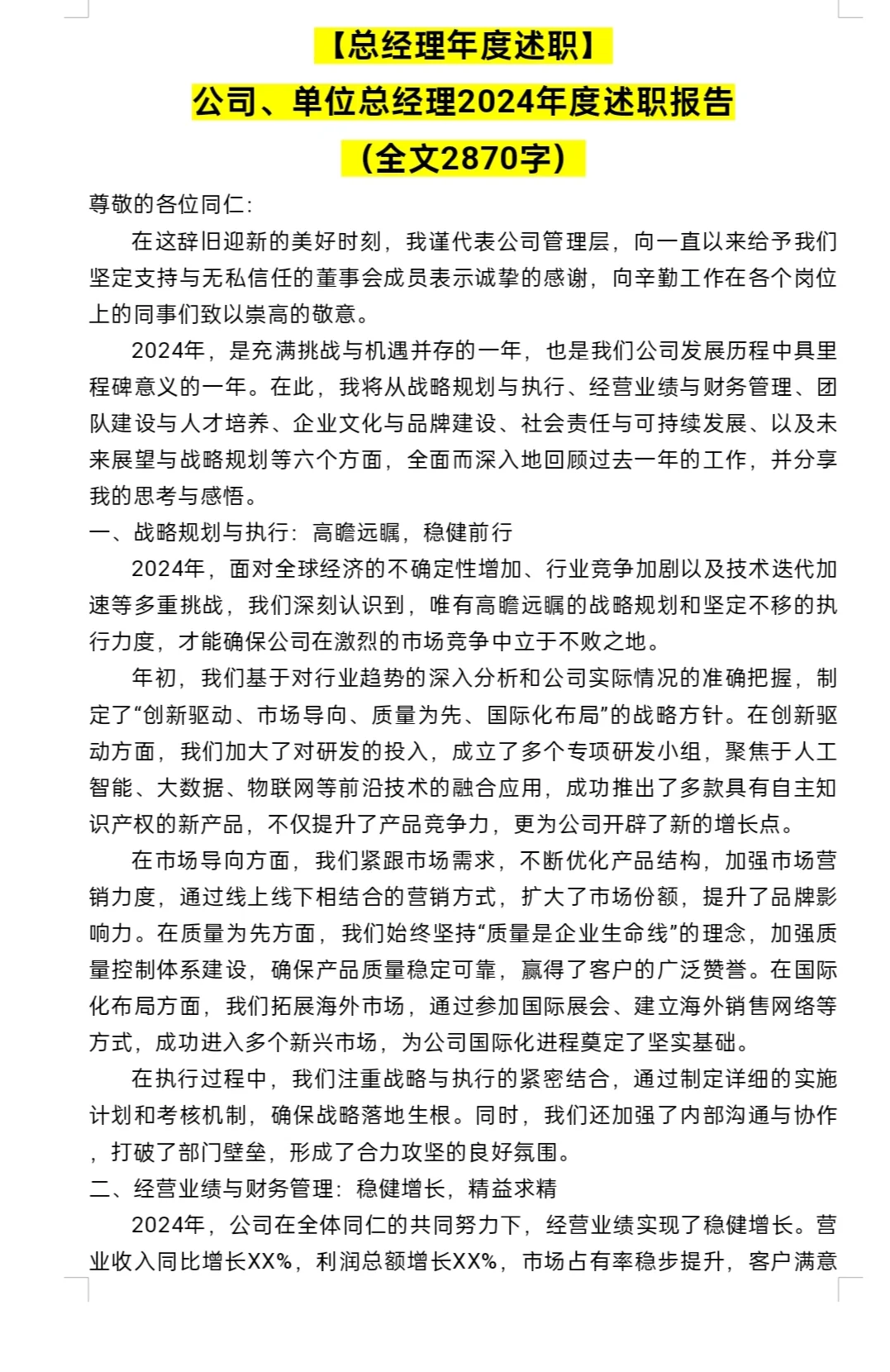 【总经理年度述职】

公司、单位总经理2024年度述职报告

（全文2870字）

尊敬的各位同仁:

在这辞旧迎新的美好时刻，我谨代表公司管理层，向一直以来给予我们坚定支持与无私信任的董事会成员表示诚挚的感谢，向辛勤工作在各个岗位上的同事们致以崇高的敬意。

2024年，是充满挑战与机遇并存的一年，也是我们公司发展历程中具里程碑意义的一年。在此，我将从战略规划与执行、经营业绩与财务管理、团队建设与人才培养、企业文化与品牌建设、社会责任与可持续发展、以及未来展望与战略规划等六个方面，全面而深入地回顾过去一年的工作，并分享我的思考与感悟。

一、战略规划与执行：高瞻远瞩，稳健前行

2024年，面对全球经济的不确定性增加、行业竞争加剧以及技术迭代加速等多重挑战，我们深刻认识到，唯有高瞻远瞩的战略规划和坚定不移的执行力度，才能确保公司在激烈的市场竞争中立于不败之地。

年初，我们基于对行业趋势的深入分析和公司实际情况的准确把握，制定了“创新驱动、市场导向、质量为先、国际化布局”的战略方针。在创新驱动方面，我们加大了对研发的投入，成立了多个专项研发小组，聚焦于人工智能、大数据、物联网等前沿技术的融合应用，成功推出了多款具有自主知识产权的新产品，不仅提升了产品竞争力，更为公司开辟了新的增长点。

在市场导向方面，我们紧跟市场需求，不断优化产品结构，加强市场营销力度，通过线上线下相结合的营销方式，扩大了市场份额，提升了品牌影响力。在质量为先方面，我们始终坚持“质量是企业生命线”的理念，加强质量控制体系建设，确保产品质量稳定可靠，赢得了客户的广泛赞誉。在国际化布局方面，我们拓展海外市场，通过参加国际展会、建立海外销售网络等方式，成功进入多个新兴市场，为公司国际化进程奠定了坚实基础。

在执行过程中，我们注重战略与执行的紧密结合，通过制定详细的实施计划和考核机制，确保战略落地生根。同时，我们还加强了内部沟通与协作，打破了部门壁垒，形成了合力攻坚的良好氛围。

二、经营业绩与财务管理：稳健增长，精益求精

2024年，公司在全体同仁的共同努力下，经营业绩实现了稳健增长。营业收入同比增长XX%，利润总额增长XX%，市场占有率稳步提升，客户满意